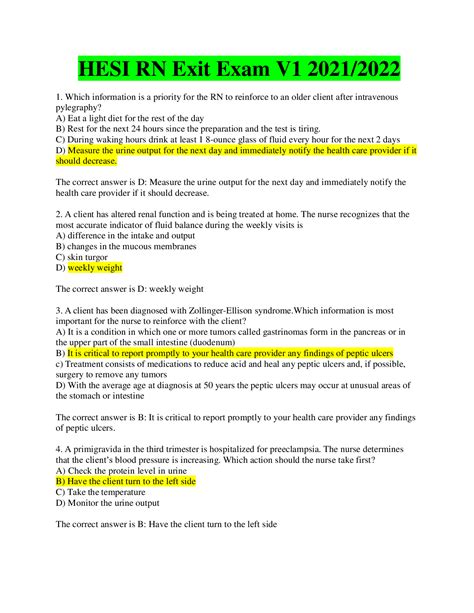 HESI RN Exit Exam V1 2021/2022

1. Which information is a priority for the RN to reinforce to an older client after intravenous pylegraphy?
A) Eat a light diet for the rest of the day
B) Rest for the next 24 hours since the preparation and the test is tiring.
C) During waking hours drink at least 1 8-ounce glass of fluid every hour for the next 2 days
D) Measure the urine output for the next day and immediately notify the health care provider if it should decrease.

The correct answer is D: Measure the urine output for the next day and immediately notify the health care provider if it should decrease.

2. A client has altered renal function and is being treated at home. The nurse recognizes that the most accurate indicator of fluid balance during the weekly visits is
A) difference in the intake and output
B) changes in the mucous membranes
C) skin turgor
D) weekly weight

The correct answer is D: weekly weight

3. A client has been diagnosed with Zollinger-Ellison syndrome.Which information is most important for the nurse to reinforce with the client?
A) It is a condition in which one or more tumors called gastrinomas form in the pancreas or in the upper part of the small intestine (duodenum)
B) It is critical to report promptly to your health care provider any findings of peptic ulcers
c) Treatment consists of medications to reduce acid and heal any peptic ulcers and, if possible, surgery to remove any tumors
D) With the average age at diagnosis at 50 years the peptic ulcers may occur at unusual areas of the stomach or intestine

The correct answer is B: It is critical to report promptly to your health care provider any findings of peptic ulcers.

4. A primigravida in the third trimester is hospitalized for preeclampsia. The nurse determines that the client's blood pressure is increasing. Which action should the nurse take first?
A) Check the protein level in urine
B) Have the client turn to the left side
C) Take the temperature
D) Monitor the urine output

The correct answer is B: Have the client turn to the left side